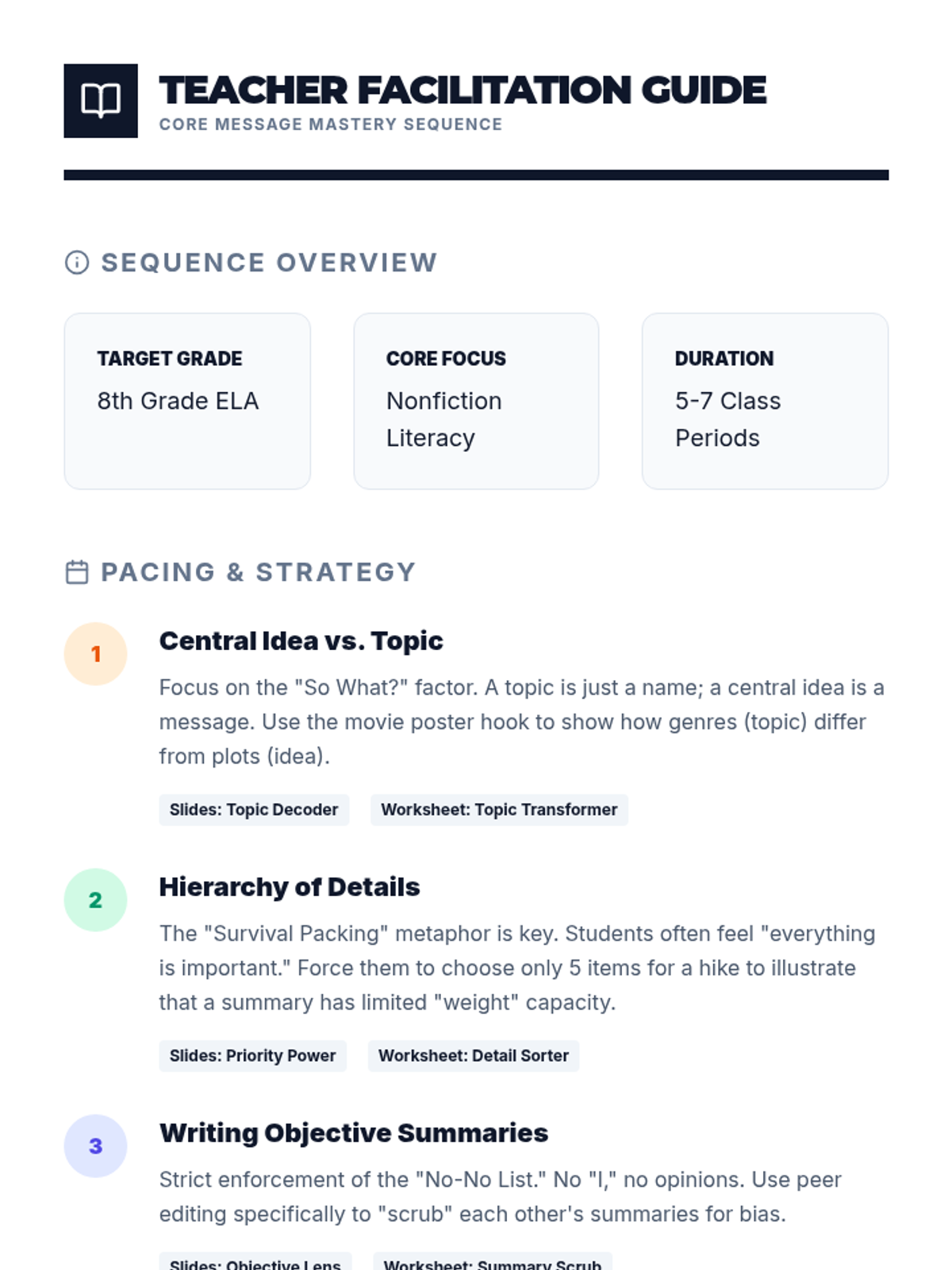 TEACHER FACILITATION GUIDE
CORE MESSAGE MASTERY SEQUENCE

SEQUENCE OVERVIEW

TARGET GRADE
8th Grade ELA

CORE FOCUS
Nonfiction Literacy

DURATION
5-7 Class Periods

PACING & STRATEGY

1
Central Idea vs. Topic
Focus on the "So What?" factor. A topic is just a name; a central idea is a message. Use the movie poster hook to show how genres (topic) differ from plots (idea).
Slides: Topic Decoder
Worksheet: Topic Transformer

2
Hierarchy of Details
The "Survival Packing" metaphor is key. Students often feel "everything is important." Force them to choose only 5 items for a hike to illustrate that a summary has limited "weight" capacity.
Slides: Priority Power
Worksheet: Detail Sorter

3
Writing Objective Summaries
Strict enforcement of the "No-No List." No "I," no opinions. Use peer editing specifically to "scrub" each other's summaries for bias.
Slides: Objective Lens
Worksheet: Summary Scrub